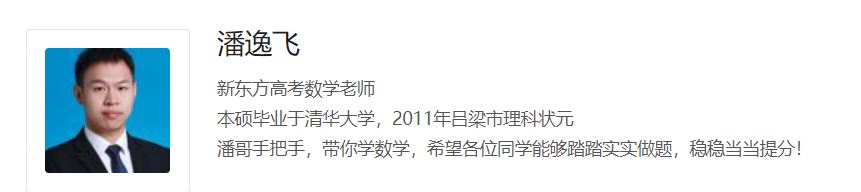 潘逸飞

新东方高考数学老师
本硕毕业于清华大学，2011年吕梁市理科状元
潘哥手把手，带你学数学，希望各位同学能够踏踏实实做题，稳稳当当提分！